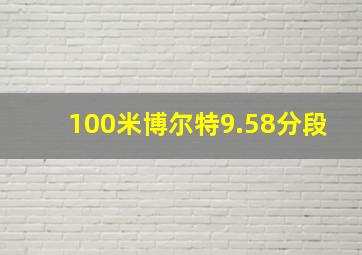 100米博尔特9.58分段